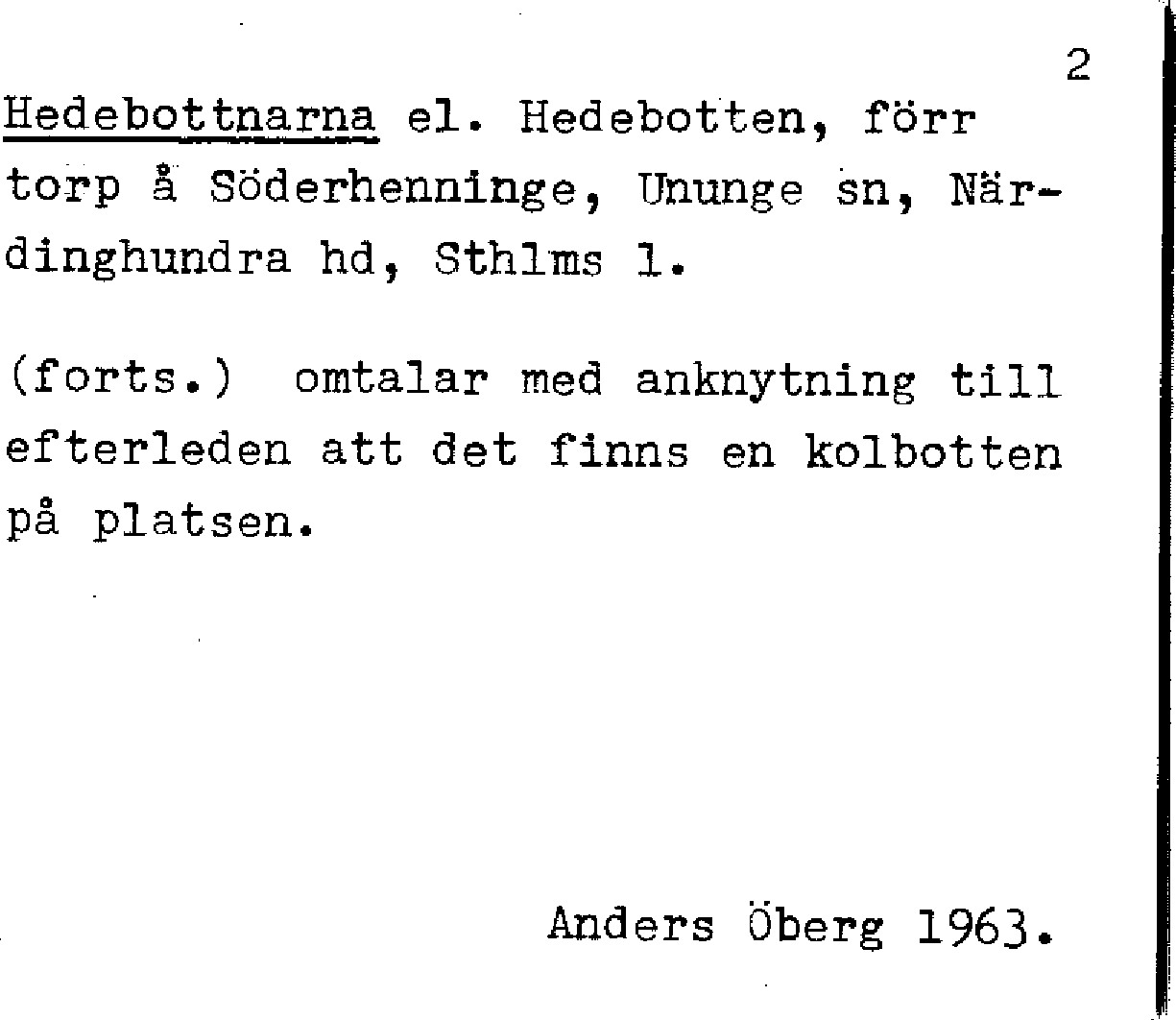 2

Hedebottnarna el. Hedebotten, förr torp å Söderhenninge, Ununge sn, Närdinghundra hd, Sthlms l.

(forts.) omtalar med anknytning till efterleden att det finns en kolbotten på platsen.

Anders Öberg 1963.